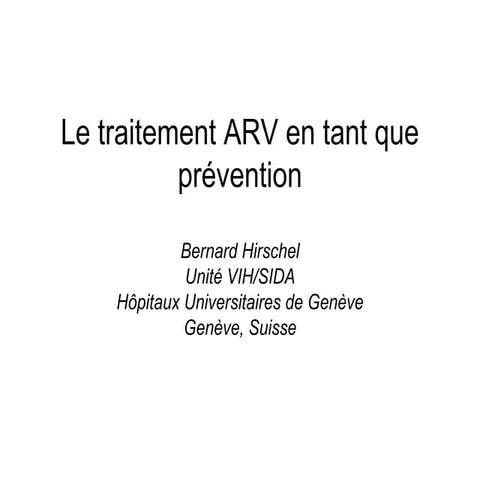 Le traitement ARV en tant que prévention

Bernard Hirschel
Unité VIH/SIDA
Hôpitaux Universitaires de Genève
Genève, Suisse